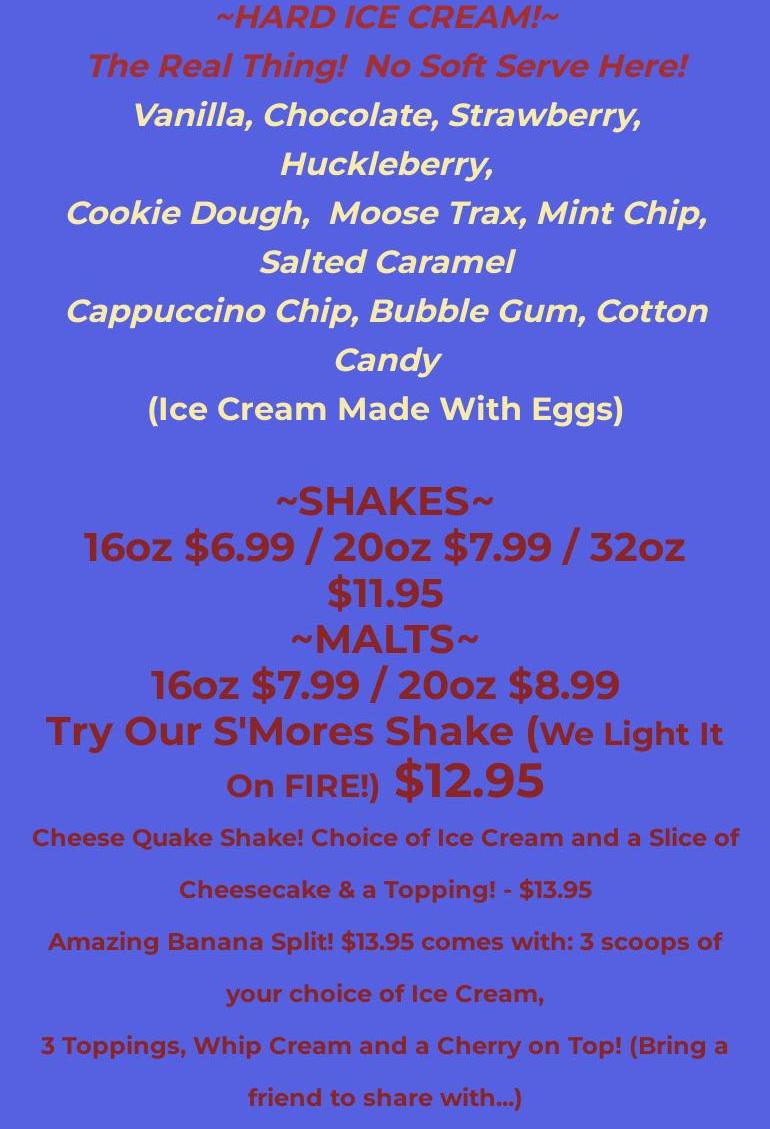 ~HARD ICE CREAM!~

The Real Thing!  No Soft Serve Here!

Vanilla, Chocolate, Strawberry, Huckleberry,

Cookie Dough,  Moose Trax, Mint Chip, Salted Caramel

Cappuccino Chip, Bubble Gum, Cotton Candy

(Ice Cream Made With Eggs)

~SHAKES~

16oz $6.99 / 20oz $7.99 / 32oz $11.95

~MALTS~

16oz $7.99 / 20oz $8.99

Try Our S'Mores Shake (We Light It On FIRE!) $12.95

Cheese Quake Shake! Choice of Ice Cream and a Slice of Cheesecake & a Topping! - $13.95

Amazing Banana Split! $13.95 comes with: 3 scoops of your choice of Ice Cream,

3 Toppings, Whip Cream and a Cherry on Top! (Bring a friend to share with...)